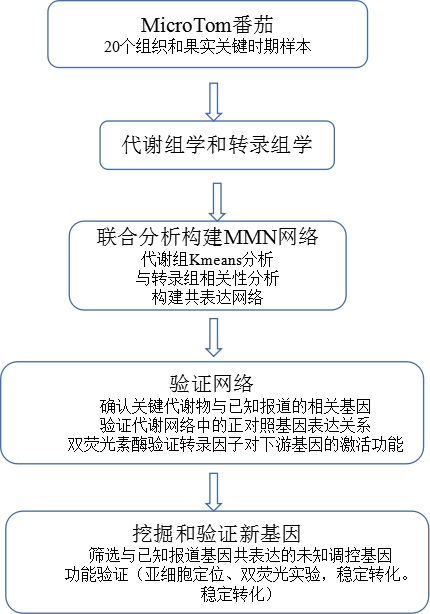 MicroTom番茄
20个组织和果实关键时期样本

代谢组学和转录组学

联合分析构建MMN网络
代谢组Kmeans分析
与转录组相关性分析
构建共表达网络

验证网络
确认关键代谢物与已知报道的相关基因
验证代谢网络中的正对照基因表达关系
双荧光素酶验证转录因子对下游基因的激活功能

挖掘和验证新基因
筛选与已知报道基因共表达的未知调控基因
功能验证（亚细胞定位、双荧光实验，稳定转化。稳定转化）